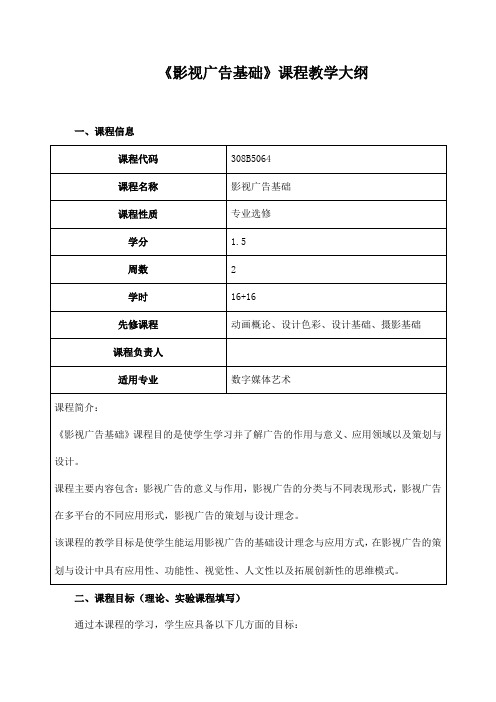 《影视广告基础》课程教学大纲

一、课程信息

| 课程代码 | 308B5064 |
|---|---|
| 课程名称 | 影视广告基础 |
| 课程性质 | 专业选修 |
| 学分 | 1.5 |
| 周数 | 2 |
| 学时 | 16+16 |
| 先修课程 | 动画概论、设计色彩、设计基础、摄影基础 |
| 课程负责人 | |
| 适用专业 | 数字媒体艺术 |

课程简介：

《影视广告基础》课程目的是使学生学习并了解广告的作用与意义、应用领域以及策划与设计。

课程主要内容包含：影视广告的意义与作用，影视广告的分类与不同表现形式，影视广告在多平台的不同应用形式，影视广告的策划与设计理念。

该课程的教学目标是使学生能运用影视广告的基础设计理念与应用方式，在影视广告的策划与设计中具有应用性、功能性、视觉性、人文性以及拓展创新性的思维模式。

二、课程目标（理论、实验课程填写）

通过本课程的学习，学生应具备以下几方面的目标：